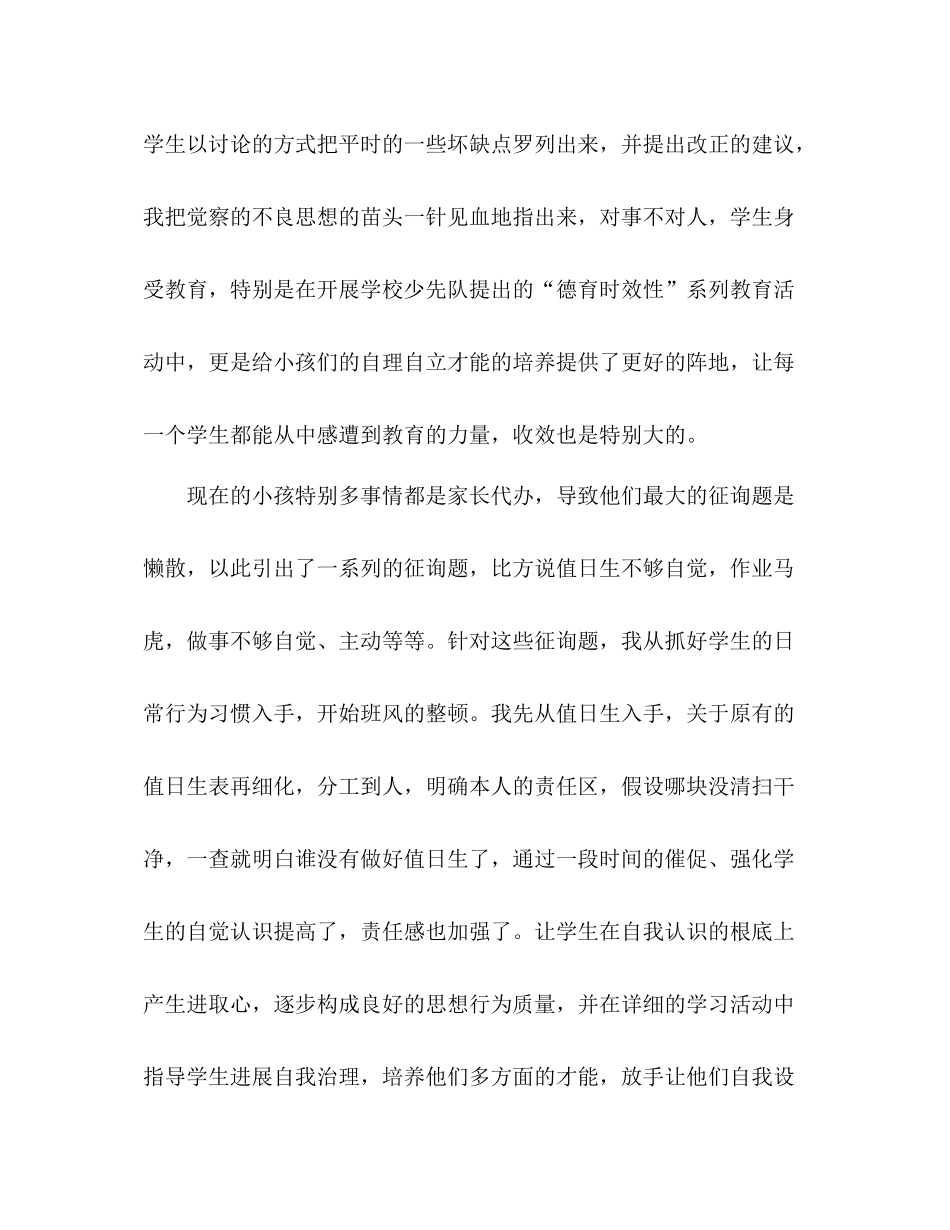 学生以讨论的方式把平时的一些坏缺点罗列出来，并提出改正的建议，我把觉察的不良思想的苗头一针见血地指出来，对事不对人，学生身受教育，特别是在开展学校少先队提出的“德育时效性”系列教育活动中，更是给小孩们的自理自立才能的培养提供了更好的阵地，让每一个学生都能从中感遭到教育的力量，收效也是特别大的。

现在的小孩特别多事情都是家长代办，导致他们最大的征询题是懒散，以此引出了一系列的征询题，比方说值日生不够自觉，作业马虎，做事不够自觉、主动等等。针对这些征询题，我从抓好学生的日常行为习惯入手，开始班风的整顿。我先从值日生入手，关于原有的值日生表再细化，分工到人，明确本人的责任区，假设哪块没清扫干净，一查就明白谁没有做好值日生了，通过一段时间的催促、强化学生的自觉认识提高了，责任感也加强了。让学生在自我认识的根底上产生进取心，逐步构成良好的思想行为质量，并在详细的学习活动中指导学生进展自我治理，培养他们多方面的才能，放手让他们自我设